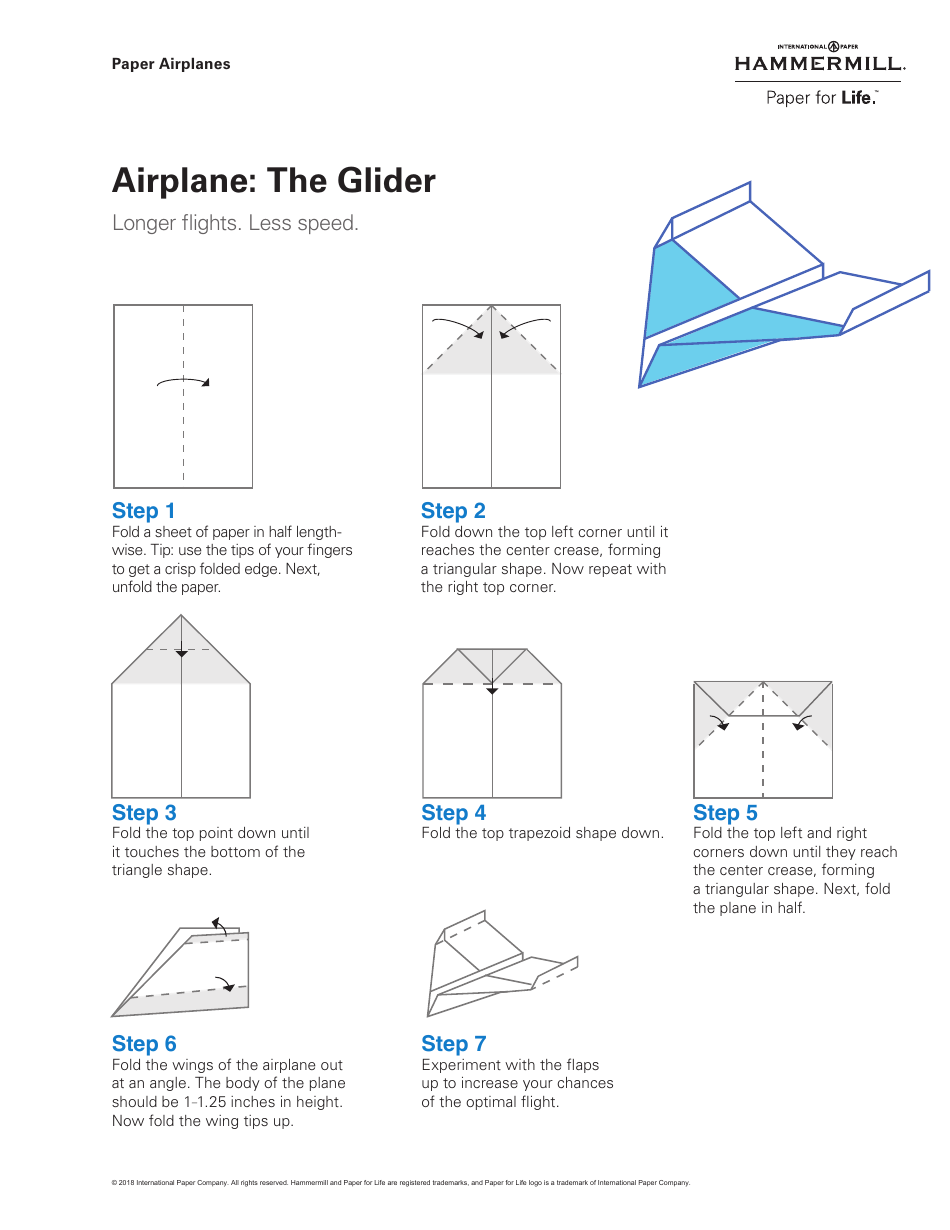 Paper Airplanes

INTERNATIONAL PAPER
HAMMERMILL.
Paper for Life.

Airplane: The Glider

Longer flights. Less speed.

Step 1
Fold a sheet of paper in half lengthwise. Tip: use the tips of your fingers to get a crisp folded edge. Next, unfold the paper.

Step 2
Fold down the top left corner until it reaches the center crease, forming a triangular shape. Now repeat with the right top corner.

Step 3
Fold the top point down until it touches the bottom of the triangle shape.

Step 4
Fold the top trapezoid shape down.

Step 5
Fold the top left and right corners down until they reach the center crease, forming a triangular shape. Next, fold the plane in half.

Step 6
Fold the wings of the airplane out at an angle. The body of the plane should be 1-1.25 inches in height. Now fold the wing tips up.

Step 7
Experiment with the flaps up to increase your chances of the optimal flight.

© 2018 International Paper Company. All rights reserved. Hammermill and Paper for Life are registered trademarks, and Paper for Life logo is a trademark of International Paper Company.